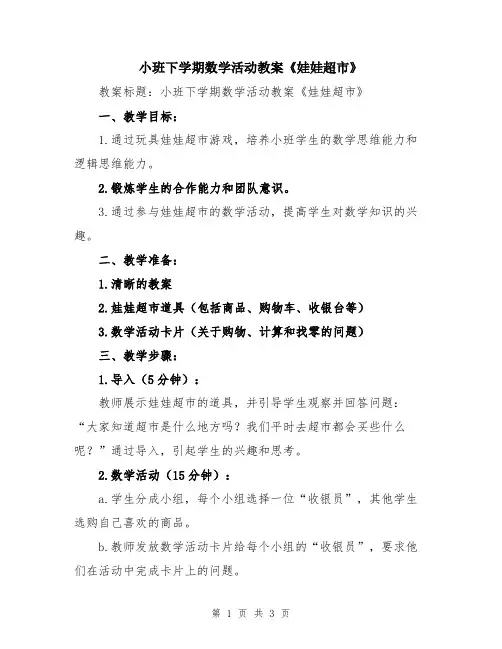 小班下学期数学活动教案《娃娃超市》

教案标题：小班下学期数学活动教案《娃娃超市》

一、教学目标：

1.通过玩具娃娃超市游戏，培养小班学生的数学思维能力和逻辑思维能力。

2.锻炼学生的合作能力和团队意识。

3.通过参与娃娃超市的数学活动，提高学生对数学知识的兴趣。

二、教学准备：

1.清晰的教案

2.娃娃超市道具（包括商品、购物车、收银台等）

3.数学活动卡片（关于购物、计算和找零的问题）

三、教学步骤：

1.导入（5分钟）：

教师展示娃娃超市的道具，并引导学生观察并回答问题：“大家知道超市是什么地方吗？我们平时去超市都会买些什么呢？”通过导入，引起学生的兴趣和思考。

2.数学活动（15分钟）：

a.学生分成小组，每个小组选择一位“收银员”，其他学生选购自己喜欢的商品。

b.教师发放数学活动卡片给每个小组的“收银员”，要求他们在活动中完成卡片上的问题。

第 1 页 共 3 页